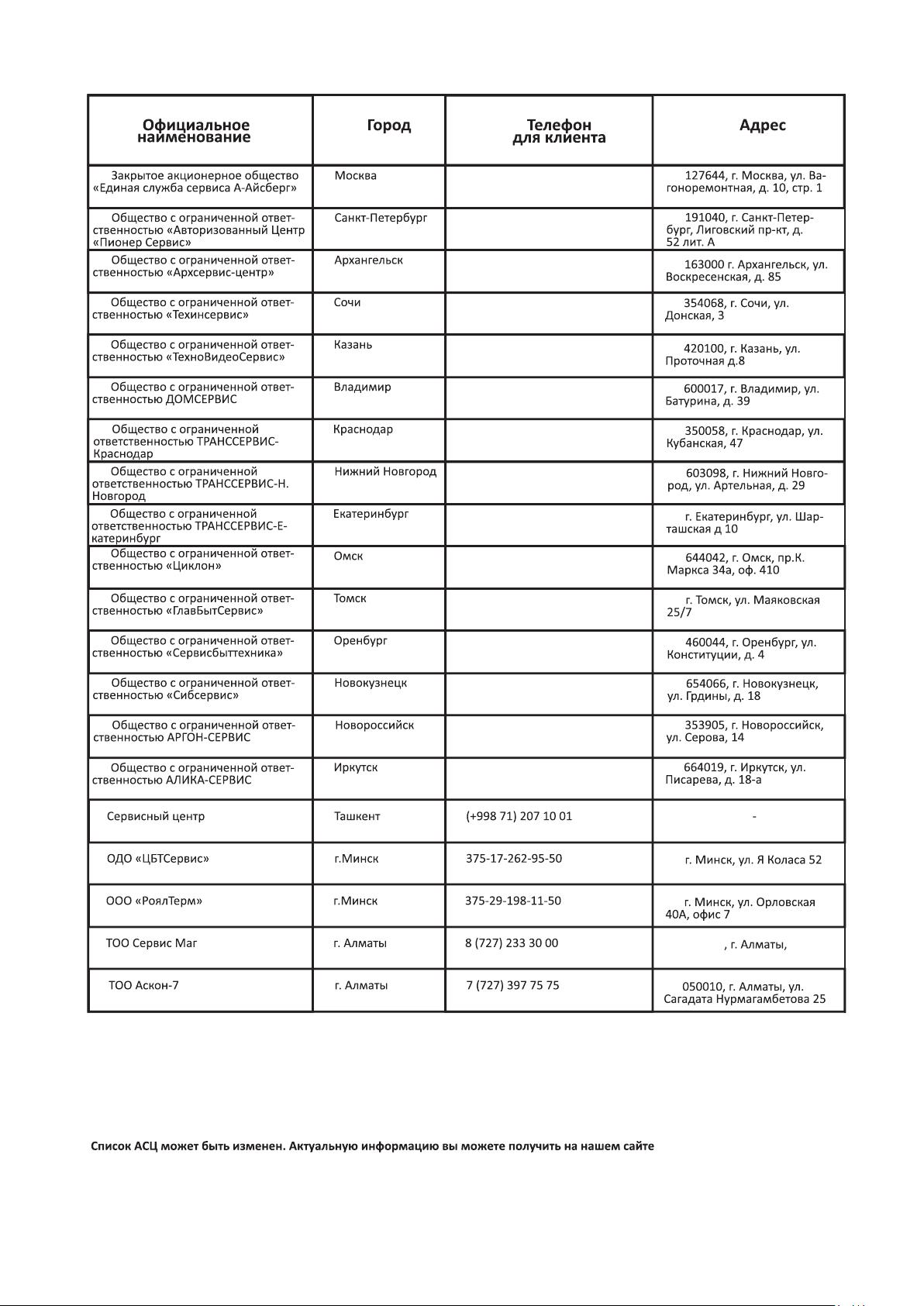 | Официальное наименование | Город | Телефон для клиента | Адрес |
|---|---|---|---|
| Закрытое акционерное общество «Единая служба сервиса А-Айсберг» | Москва | | 127644, г. Москва, ул. Вагоноремонтная, д. 10, стр. 1 |
| Общество с ограниченной ответственностью «Авторизованный Центр «Пионер Сервис» | Санкт-Петербург | | 191040, г. Санкт-Петербург, Лиговский пр-кт, д. 52 лит. А |
| Общество с ограниченной ответственностью «Архсервис-центр» | Архангельск | | 163000 г. Архангельск, ул. Воскресенская, д. 85 |
| Общество с ограниченной ответственностью «Техинсервис» | Сочи | | 354068, г. Сочи, ул. Донская, 3 |
| Общество с ограниченной ответственностью «ТехноВидеоСервис» | Казань | | 420100, г. Казань, ул. Проточная д.8 |
| Общество с ограниченной ответственностью ДОМСЕРВИС | Владимир | | 600017, г. Владимир, ул. Батурина, д. 39 |
| Общество с ограниченной ответственностью ТРАНССЕРВИС-Краснодар | Краснодар | | 350058, г. Краснодар, ул. Кубанская, 47 |
| Общество с ограниченной ответственностью ТРАНССЕРВИС-Н. Новгород | Нижний Новгород | | 603098, г. Нижний Новгород, ул. Артельная, д. 29 |
| Общество с ограниченной ответственностью ТРАНССЕРВИС-Екатеринбург | Екатеринбург | | г. Екатеринбург, ул. Шарташская д 10 |
| Общество с ограниченной ответственностью «Циклон» | Омск | | 644042, г. Омск, пр.К. Маркса 34а, оф. 410 |
| Общество с ограниченной ответственностью «ГлавБытСервис» | Томск | | г. Томск, ул. Маяковская 25/7 |
| Общество с ограниченной ответственностью «Сервисбыттехника» | Оренбург | | 460044, г. Оренбург, ул. Конституции, д. 4 |
| Общество с ограниченной ответственностью «Сибсервис» | Новокузнецк | | 654066, г. Новокузнецк, ул. Грдины, д. 18 |
| Общество с ограниченной ответственностью АРГОН-СЕРВИС | Новороссийск | | 353905, г. Новороссийск, ул. Серова, 14 |
| Общество с ограниченной ответственностью АЛИКА-СЕРВИС | Иркутск | | 664019, г. Иркутск, ул. Писарева, д. 18-а |
| Сервисный центр | Ташкент | (+998 71) 207 10 01 | - |
| ОДО «ЦБТСервис» | г.Минск | 375-17-262-95-50 | г. Минск, ул. Я Коласа 52 |
| ООО «РоялТерм» | г.Минск | 375-29-198-11-50 | г. Минск, ул. Орловская 40А, офис 7 |
| ТОО Сервис Маг | г. Алматы | 8 (727) 233 30 00 | , г. Алматы, |
| ТОО Аскон-7 | г. Алматы | 7 (727) 397 75 75 | 050010, г. Алматы, ул. Сагадата Нурмагамбетова 25 |

Список АСЦ может быть изменен. Актуальную информацию вы можете получить на нашем сайте